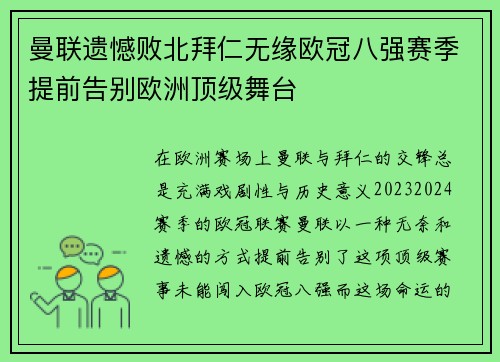 曼联遗憾败北拜仁无缘欧冠八强赛季提前告别欧洲顶级舞台

在欧洲赛场上曼联与拜仁的交锋总是充满戏剧性与历史意义20232024赛季的欧冠联赛曼联以一种无奈和遗憾的方式提前告别了这项顶级赛事未能闯入欧冠八强而这场命运的